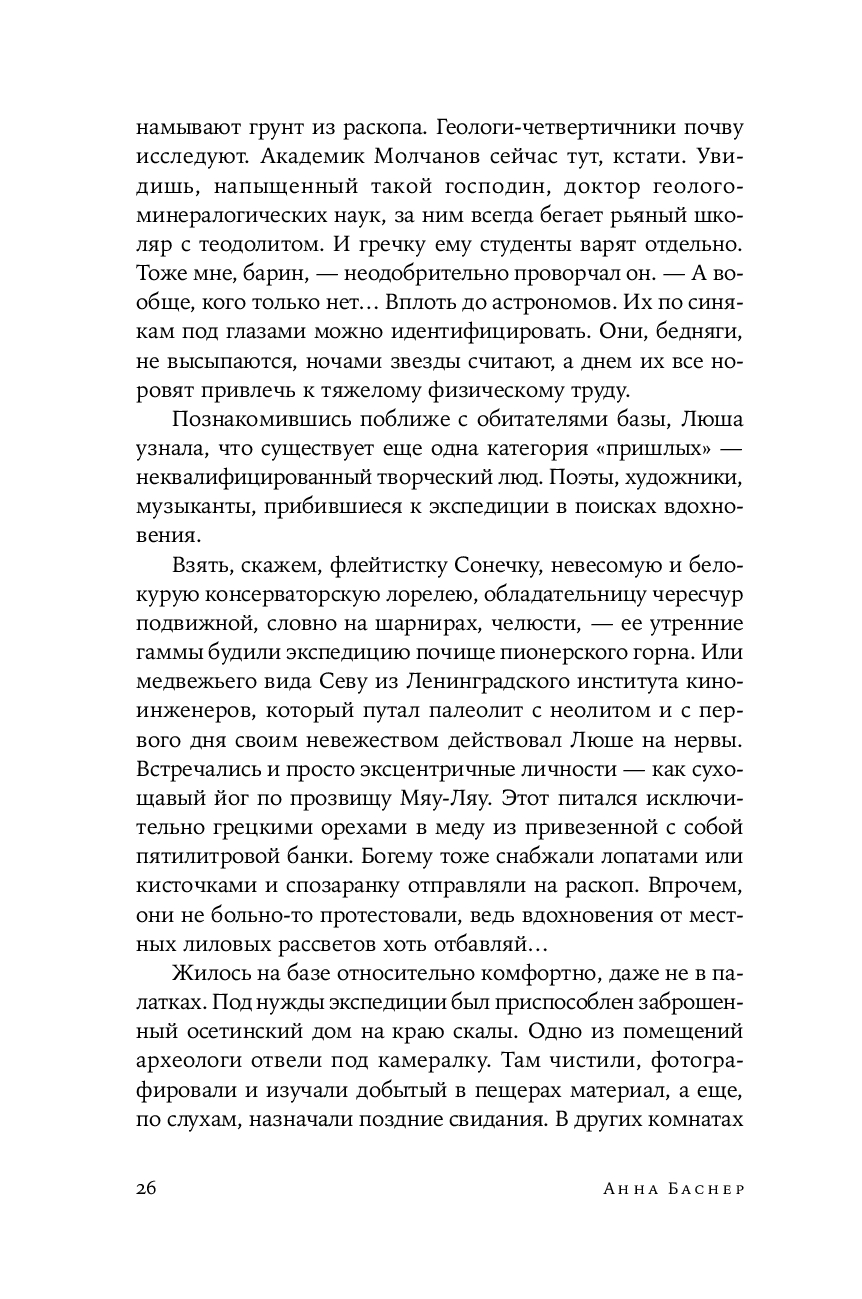 намывают грунт из раскопа. Геологи-четвертичники почву исследуют. Академик Молчанов сейчас тут, кстати. Увидишь, напыщенный такой господин, доктор геолого-минералогических наук, за ним всегда бегает рьяный школяр с теодолитом. И гречку ему студенты варят отдельно. Тоже мне, барин, — неодобрительно проворчал он. — А вообще, кого только нет… Вплоть до астрономов. Их по синякам под глазами можно идентифицировать. Они, бедняги, не высыпаются, ночами звезды считают, а днем их все норовят привлечь к тяжелому физическому труду.

Познакомившись поближе с обитателями базы, Люша узнала, что существует еще одна категория «пришлых» — неквалифицированный творческий люд. Поэты, художники, музыканты, прибившиеся к экспедиции в поисках вдохновения.

Взять, скажем, флейтистку Сонечку, невесомую и белокурую консерваторскую лорелею, обладательницу чересчур подвижной, словно на шарнирах, челюсти, — ее утренние гаммы будили экспедицию почище пионерского горна. Или медвежьего вида Севу из Ленинградского института киноинженеров, который путал палеолит с неолитом и с первого дня своим невежеством действовал Люше на нервы. Встречались и просто эксцентричные личности — как сухощавый йог по прозвищу Мяу-Ляу. Этот питался исключительно грецкими орехами в меду из привезенной с собой пятилитровой банки. Богему тоже снабжали лопатами или кисточками и спозаранку отправляли на раскоп. Впрочем, они не больно-то протестовали, ведь вдохновения от местных лиловых рассветов хоть отбавляй…

Жилось на базе относительно комфортно, даже не в палатках. Под нужды экспедиции был приспособлен заброшенный осетинский дом на краю скалы. Одно из помещений археологи отвели под камералку. Там чистили, фотографировали и изучали добытый в пещерах материал, а еще, по слухам, назначали поздние свидания. В других комнатах

26

Анна Баснер